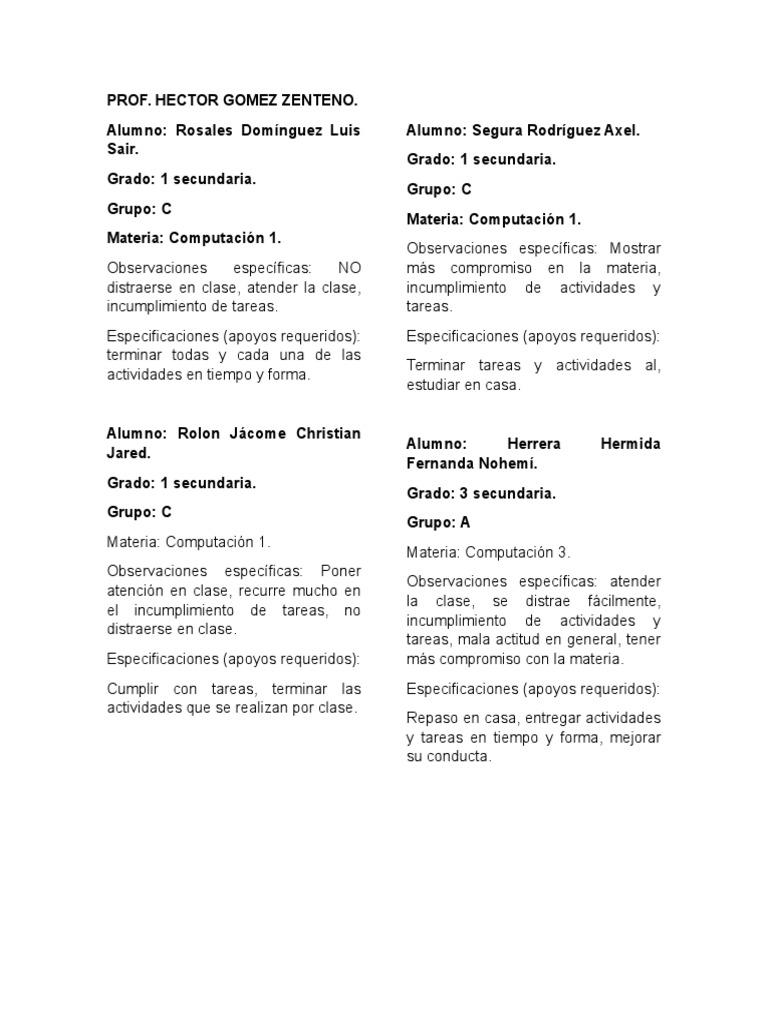 PROF. HECTOR GOMEZ ZENTENO.

Alumno: Rosales Domínguez Luis Sair.

Grado: 1 secundaria.

Grupo: C

Materia: Computación 1.

Observaciones específicas: NO distraerse en clase, atender la clase, incumplimiento de tareas.

Especificaciones (apoyos requeridos): terminar todas y cada una de las actividades en tiempo y forma.

Alumno: Rolon Jácome Christian Jared.

Grado: 1 secundaria.

Grupo: C

Materia: Computación 1.

Observaciones específicas: Poner atención en clase, recurre mucho en el incumplimiento de tareas, no distraerse en clase.

Especificaciones (apoyos requeridos):

Cumplir con tareas, terminar las actividades que se realizan por clase.

Alumno: Segura Rodríguez Axel.

Grado: 1 secundaria.

Grupo: C

Materia: Computación 1.

Observaciones específicas: Mostrar más compromiso en la materia, incumplimiento de actividades y tareas.

Especificaciones (apoyos requeridos):

Terminar tareas y actividades al, estudiar en casa.

Alumno: Herrera Hermida Fernanda Nohemí.

Grado: 3 secundaria.

Grupo: A

Materia: Computación 3.

Observaciones específicas: atender la clase, se distrae fácilmente, incumplimiento de actividades y tareas, mala actitud en general, tener más compromiso con la materia.

Especificaciones (apoyos requeridos):

Repaso en casa, entregar actividades y tareas en tiempo y forma, mejorar su conducta.